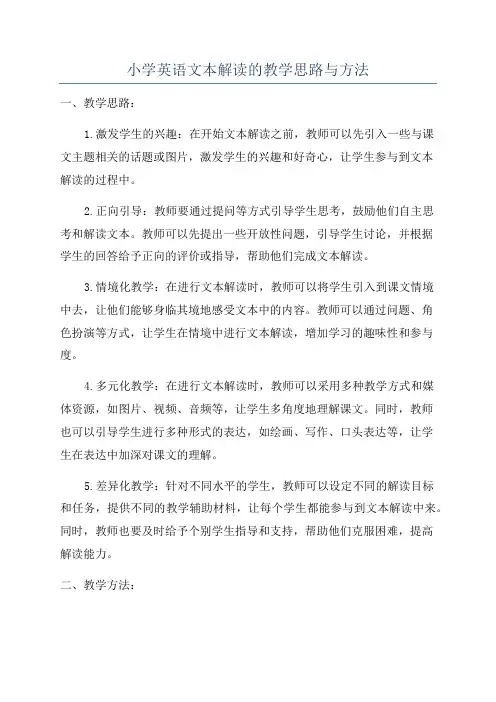 小学英语文本解读的教学思路与方法

一、教学思路：

1.激发学生的兴趣：在开始文本解读之前，教师可以先引入一些与课文主题相关的话题或图片，激发学生的兴趣和好奇心，让学生参与到文本解读的过程中。

2.正向引导：教师要通过提问等方式引导学生思考，鼓励他们自主思考和解读文本。教师可以先提出一些开放性问题，引导学生讨论，并根据学生的回答给予正向的评价或指导，帮助他们完成文本解读。

3.情境化教学：在进行文本解读时，教师可以将学生引入到课文情境中去，让他们能够身临其境地感受文本中的内容。教师可以通过问题、角色扮演等方式，让学生在情境中进行文本解读，增加学习的趣味性和参与度。

4.多元化教学：在进行文本解读时，教师可以采用多种教学方式和媒体资源，如图片、视频、音频等，让学生多角度地理解课文。同时，教师也可以引导学生进行多种形式的表达，如绘画、写作、口头表达等，让学生在表达中加深对课文的理解。

5.差异化教学：针对不同水平的学生，教师可以设定不同的解读目标和任务，提供不同的教学辅助材料，让每个学生都能参与到文本解读中来。同时，教师也要及时给予个别学生指导和支持，帮助他们克服困难，提高解读能力。

二、教学方法：